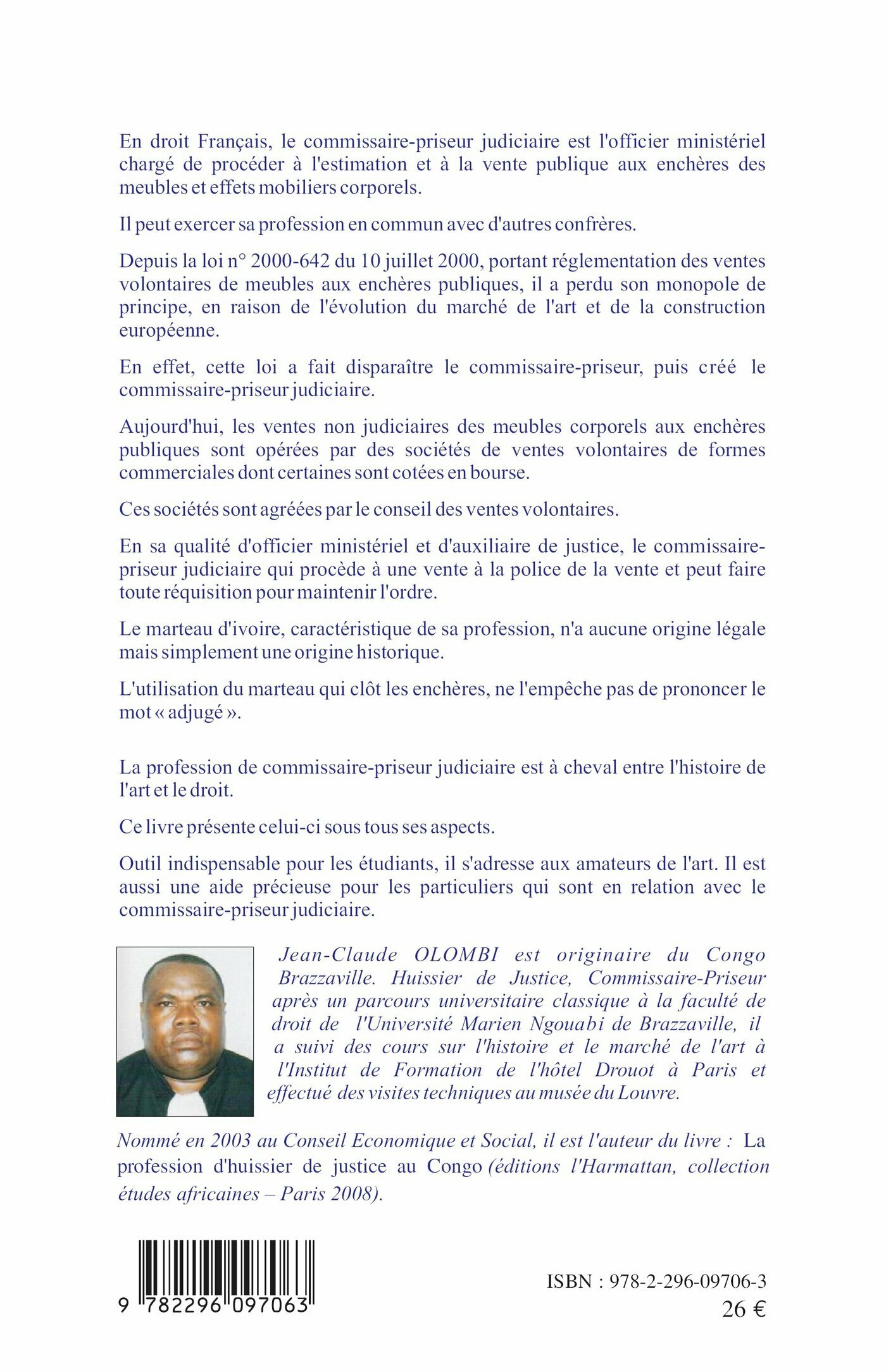 En droit Français, le commissaire-priseur judiciaire est l'officier ministériel chargé de procéder à l'estimation et à la vente publique aux enchères des meubles et effets mobiliers corporels.

Il peut exercer sa profession en commun avec d'autres confrères.

Depuis la loi n° 2000-642 du 10 juillet 2000, portant réglementation des ventes volontaires de meubles aux enchères publiques, il a perdu son monopole de principe, en raison de l'évolution du marché de l'art et de la construction européenne.

En effet, cette loi a fait disparaître le commissaire-priseur, puis créé le commissaire-priseur judiciaire.

Aujourd'hui, les ventes non judiciaires des meubles corporels aux enchères publiques sont opérées par des sociétés de ventes volontaires de formes commerciales dont certaines sont cotées en bourse.

Ces sociétés sont agréées par le conseil des ventes volontaires.

En sa qualité d'officier ministériel et d'auxiliaire de justice, le commissaire-priseur judiciaire qui procède à une vente à la police de la vente et peut faire toute réquisition pour maintenir l'ordre.

Le marteau d'ivoire, caractéristique de sa profession, n'a aucune origine légale mais simplement une origine historique.

L'utilisation du marteau qui clôt les enchères, ne l'empêche pas de prononcer le mot « adjugé ».

La profession de commissaire-priseur judiciaire est à cheval entre l'histoire de l'art et le droit.

Ce livre présente celui-ci sous tous ses aspects.

Outil indispensable pour les étudiants, il s'adresse aux amateurs de l'art. Il est aussi une aide précieuse pour les particuliers qui sont en relation avec le commissaire-priseur judiciaire.

Jean-Claude OLOMBI est originaire du Congo Brazzaville. Huissier de Justice, Commissaire-Priseur après un parcours universitaire classique à la faculté de droit de l'Université Marien Ngouabi de Brazzaville, il a suivi des cours sur l'histoire et le marché de l'art à l'Institut de Formation de l'hôtel Drouot à Paris et effectué des visites techniques au musée du Louvre.

Nommé en 2003 au Conseil Economique et Social, il est l'auteur du livre : La profession d'huissier de justice au Congo (éditions l'Harmattan, collection études africaines – Paris 2008).

9 782296 097063

ISBN : 978-2-296-09706-3
26 €